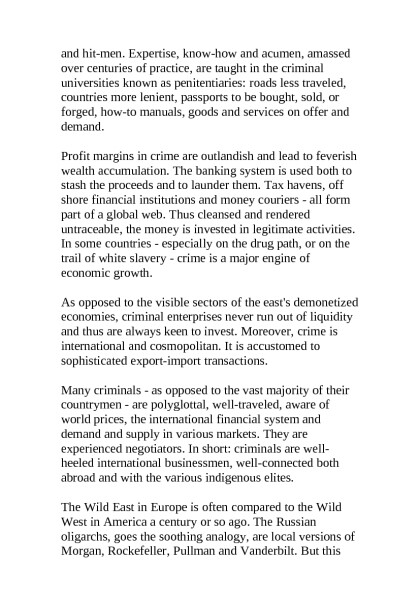 and hit-men. Expertise, know-how and acumen, amassed over centuries of practice, are taught in the criminal universities known as penitentiaries: roads less traveled, countries more lenient, passports to be bought, sold, or forged, how-to manuals, goods and services on offer and demand.

Profit margins in crime are outlandish and lead to feverish wealth accumulation. The banking system is used both to stash the proceeds and to launder them. Tax havens, off shore financial institutions and money couriers - all form part of a global web. Thus cleansed and rendered untraceable, the money is invested in legitimate activities. In some countries - especially on the drug path, or on the trail of white slavery - crime is a major engine of economic growth.

As opposed to the visible sectors of the east's demonetized economies, criminal enterprises never run out of liquidity and thus are always keen to invest. Moreover, crime is international and cosmopolitan. It is accustomed to sophisticated export-import transactions.

Many criminals - as opposed to the vast majority of their countrymen - are polyglottal, well-traveled, aware of world prices, the international financial system and demand and supply in various markets. They are experienced negotiators. In short: criminals are well-heeled international businessmen, well-connected both abroad and with the various indigenous elites.

The Wild East in Europe is often compared to the Wild West in America a century or so ago. The Russian oligarchs, goes the soothing analogy, are local versions of Morgan, Rockefeller, Pullman and Vanderbilt. But this